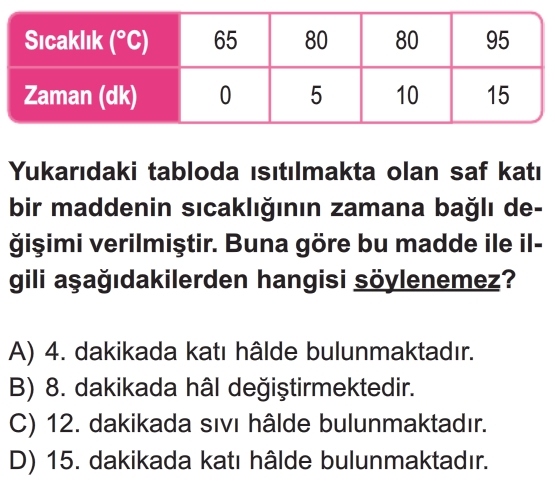 | Sıcaklık (°C) | 65 | 80 | 80 | 95 |
|---|---|---|---|---|
| Zaman (dk) | 0 | 5 | 10 | 15 |

Yukarıdaki tabloda ısıtılmakta olan saf katı bir maddenin sıcaklığının zamana bağlı değişimi verilmiştir. Buna göre bu madde ile ilgili aşağıdakilerden hangisi söylenemez?

A) 4. dakikada katı hâlde bulunmaktadır.
B) 8. dakikada hâl değiştirmektedir.
C) 12. dakikada sıvı hâlde bulunmaktadır.
D) 15. dakikada katı hâlde bulunmaktadır.